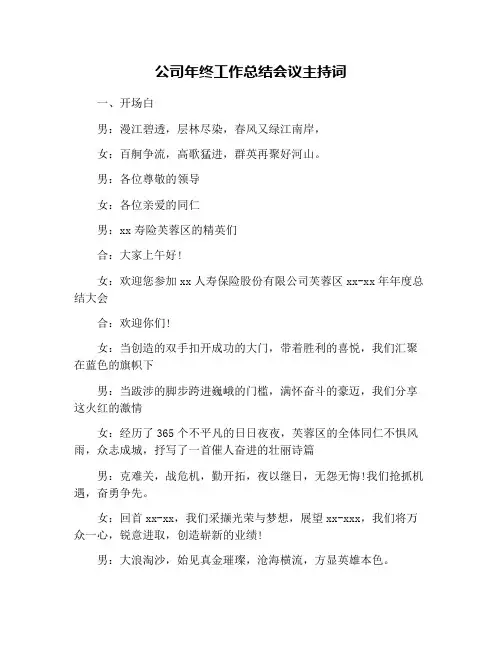 公司年终工作总结会议主持词

一、开场白

男：漫江碧透，层林尽染，春风又绿江南岸，

女：百舸争流，高歌猛进，群英再聚好河山。

男：各位尊敬的领导

女：各位亲爱的同仁

男：xx 寿险芙蓉区的精英们

合：大家上午好！

女：欢迎您参加 xx 人寿保险股份有限公司芙蓉区 xx-xx 年年度总结大会

合：欢迎你们！

女：当创造的双手扣开成功的大门，带着胜利的喜悦，我们汇聚在蓝色的旗帜下

男：当跋涉的脚步跨进巍峨的门槛，满怀奋斗的豪迈，我们分享这火红的激情

女：经历了 365 个不平凡的日日夜夜，芙蓉区的全体同仁不惧风雨，众志成城，抒写了一首催人奋进的壮丽诗篇

男：克难关，战危机，勤开拓，夜以继日，无怨无悔！我们抢抓机遇，奋勇争先。

女：回首 xx-xx，我们采撷光荣与梦想，展望 xx-xxx，我们将万众一心，锐意进取，创造崭新的业绩！

男：大浪淘沙，始见真金璀璨，沧海横流，方显英雄本色。